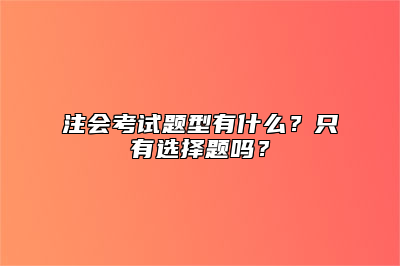 注会考试题型有什么？只有选择题吗？